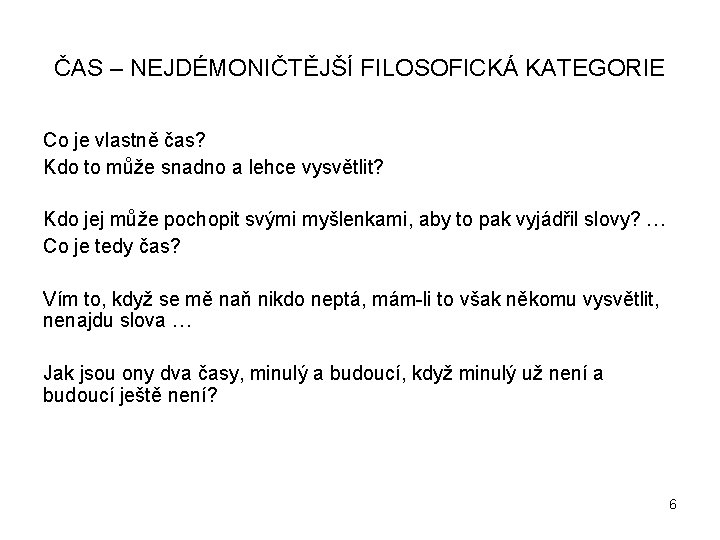 ČAS – NEJDÉMONIČTĚJŠÍ FILOSOFICKÁ KATEGORIE

Co je vlastně čas?
Kdo to může snadno a lehce vysvětlit?

Kdo jej může pochopit svými myšlenkami, aby to pak vyjádřil slovy? …
Co je tedy čas?

Vím to, když se mě naň nikdo neptá, mám-li to však někomu vysvětlit, nenajdu slova …

Jak jsou ony dva časy, minulý a budoucí, když minulý už není a budoucí ještě není?

6